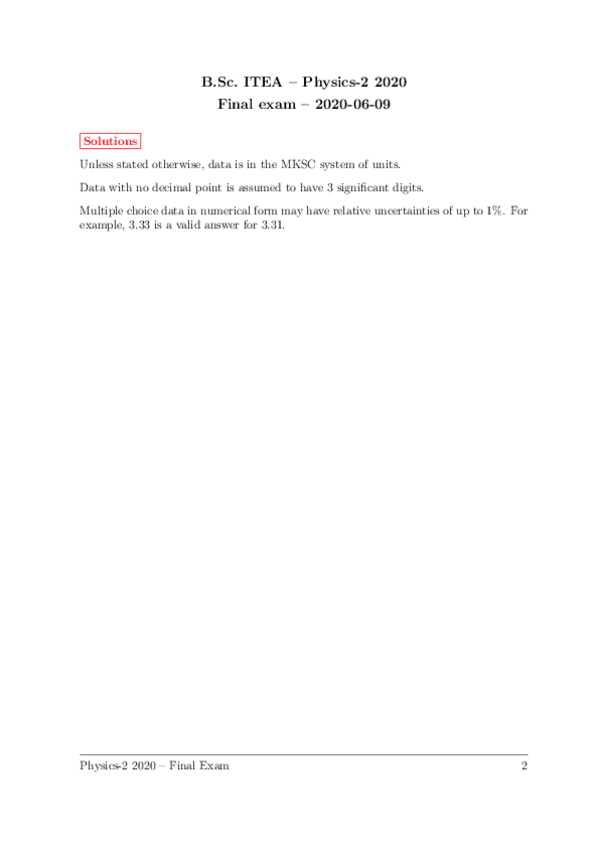 B.Sc. ITEA – Physics-2 2020
Final exam – 2020-06-09

Solutions

Unless stated otherwise, data is in the MKSC system of units.

Data with no decimal point is assumed to have 3 significant digits.

Multiple choice data in numerical form may have relative uncertainties of up to 1%. For example, 3.33 is a valid answer for 3.31.

Physics-2 2020 – Final Exam 2